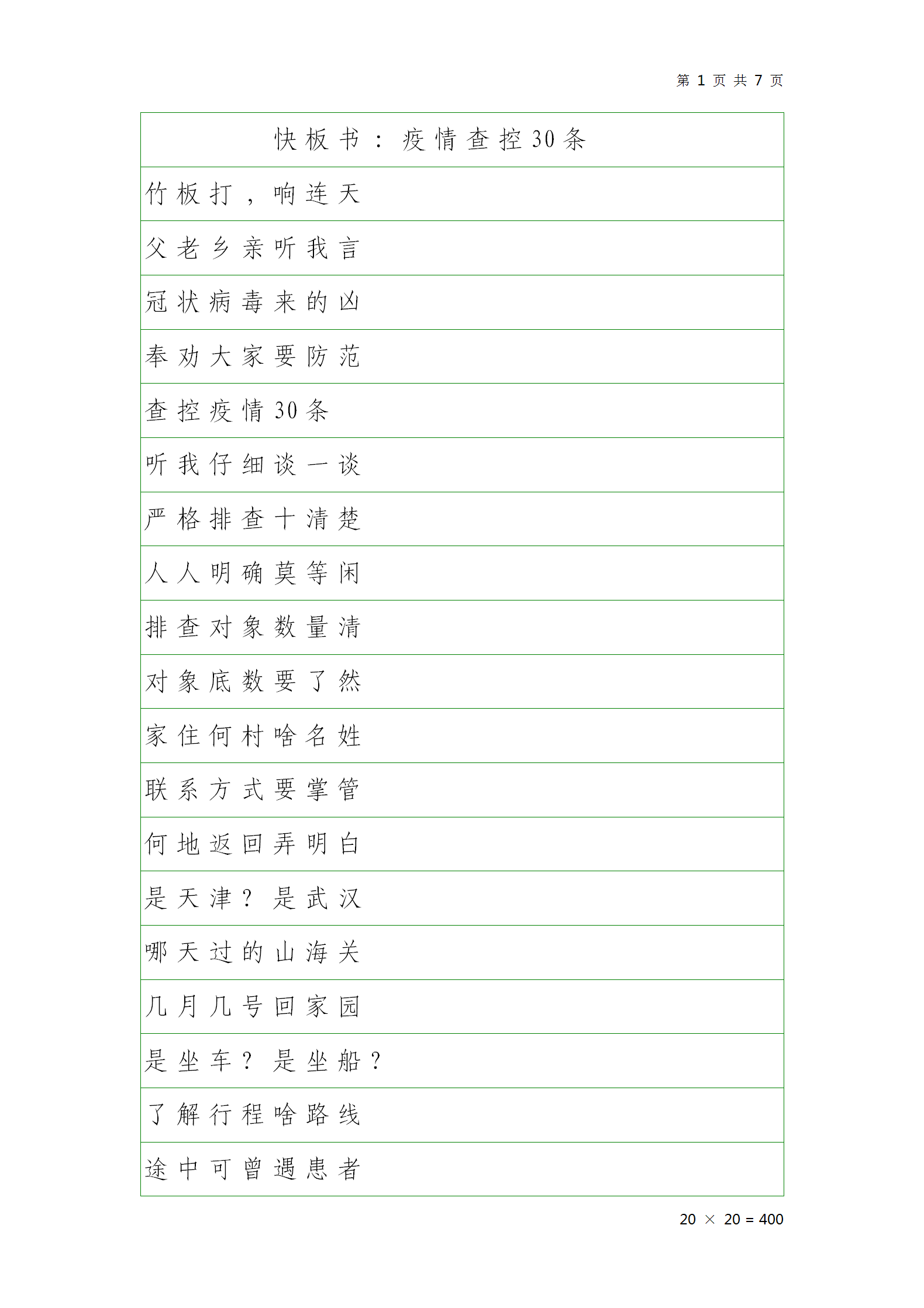 第 1 页 共 7 页

快板书：疫情查控30条

竹板打，响连天

父老乡亲听我言

冠状病毒来的凶

奉劝大家要防范

查控疫情30条

听我仔细谈一谈

严格排查十清楚

人人明确莫等闲

排查对象数量清

对象底数要了然

家住何村啥名姓

联系方式要掌管

何地返回弄明白

是天津？是武汉

哪天过的山海关

几月几号回家园

是坐车？是坐船？

了解行程啥路线

途中可曾遇患者

20 × 20 = 400